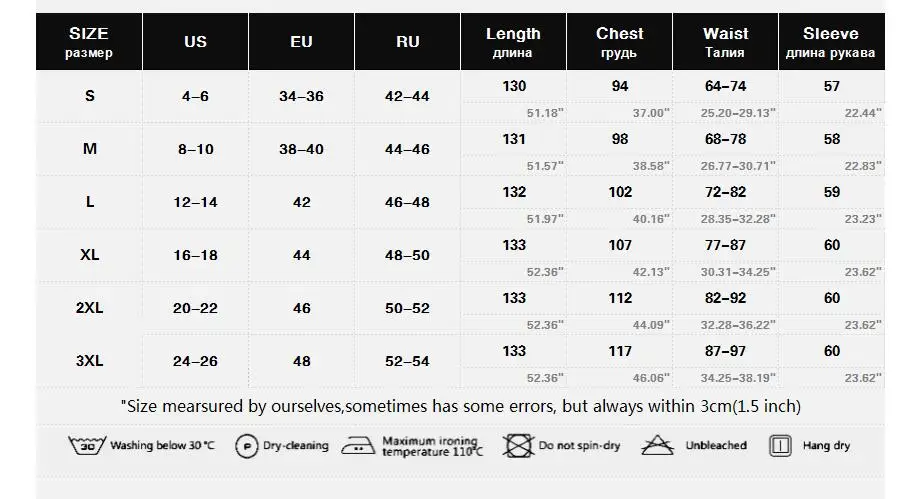 | SIZE размер | US | EU | RU | Length длина | Chest грудь | Waist Талия | Sleeve длина рукава |
|---|---|---|---|---|---|---|---|
| S | 4–6 | 34–36 | 42–44 | 130 51.18" | 94 37.00" | 64–74 25.20–29.13" | 57 22.44" |
| M | 8–10 | 38–40 | 44–46 | 131 51.57" | 98 38.58" | 68–78 26.77–30.71" | 58 22.83" |
| L | 12–14 | 42 | 46–48 | 132 51.97" | 102 40.16" | 72–82 28.35–32.28" | 59 23.23" |
| XL | 16–18 | 44 | 48–50 | 133 52.36" | 107 42.13" | 77–87 30.31–34.25" | 60 23.62" |
| 2XL | 20–22 | 46 | 50–52 | 133 52.36" | 112 44.09" | 82–92 32.28–36.22" | 60 23.62" |
| 3XL | 24–26 | 48 | 52–54 | 133 52.36" | 117 46.06" | 87–97 34.25–38.19" | 60 23.62" |

"Size mearsured by ourselves,sometimes has some errors, but always within 3cm(1.5 inch)

30 Washing below 30 °C
P Dry-cleaning
Maximum ironing temperature 110°C
Do not spin-dry
Unbleached
Hang dry